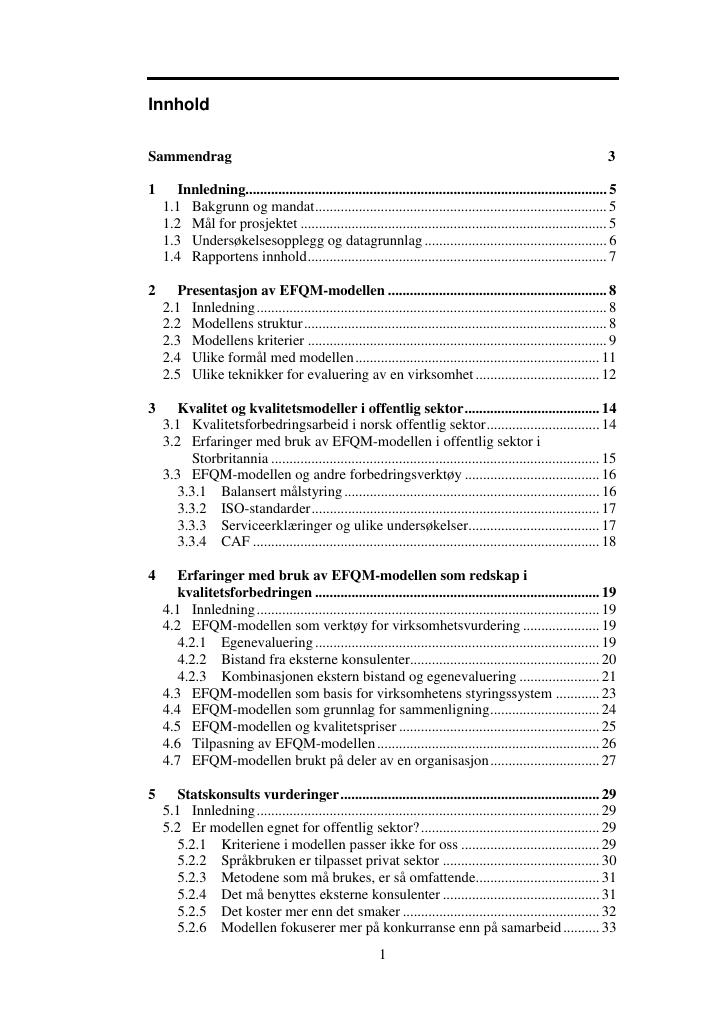 Innhold

Sammendrag 3

1 Innledning 5
1.1 Bakgrunn og mandat 5
1.2 Mål for prosjektet 5
1.3 Undersøkelsesopplegg og datagrunnlag 6
1.4 Rapportens innhold 7

2 Presentasjon av EFQM-modellen 8
2.1 Innledning 8
2.2 Modellens struktur 8
2.3 Modellens kriterier 9
2.4 Ulike formål med modellen 11
2.5 Ulike teknikker for evaluering av en virksomhet 12

3 Kvalitet og kvalitetsmodeller i offentlig sektor 14
3.1 Kvalitetsforbedringsarbeid i norsk offentlig sektor 14
3.2 Erfaringer med bruk av EFQM-modellen i offentlig sektor i Storbritannia 15
3.3 EFQM-modellen og andre forbedringsverktøy 16
3.3.1 Balansert målstyring 16
3.3.2 ISO-standarder 17
3.3.3 Serviceerklæringer og ulike undersøkelser 17
3.3.4 CAF 18

4 Erfaringer med bruk av EFQM-modellen som redskap i kvalitetsforbedringen 19
4.1 Innledning 19
4.2 EFQM-modellen som verktøy for virksomhetsvurdering 19
4.2.1 Egenevaluering 19
4.2.2 Bistand fra eksterne konsulenter 20
4.2.3 Kombinasjonen ekstern bistand og egenevaluering 21
4.3 EFQM-modellen som basis for virksomhetens styringssystem 23
4.4 EFQM-modellen som grunnlag for sammenligning 24
4.5 EFQM-modellen og kvalitetspriser 25
4.6 Tilpasning av EFQM-modellen 26
4.7 EFQM-modellen brukt på deler av en organisasjon 27

5 Statskonsults vurderinger 29
5.1 Innledning 29
5.2 Er modellen egnet for offentlig sektor? 29
5.2.1 Kriteriene i modellen passer ikke for oss 29
5.2.2 Språkbruken er tilpasset privat sektor 30
5.2.3 Metodene som må brukes, er så omfattende 31
5.2.4 Det må benyttes eksterne konsulenter 31
5.2.5 Det koster mer enn det smaker 32
5.2.6 Modellen fokuserer mer på konkurranse enn på samarbeid 33

1